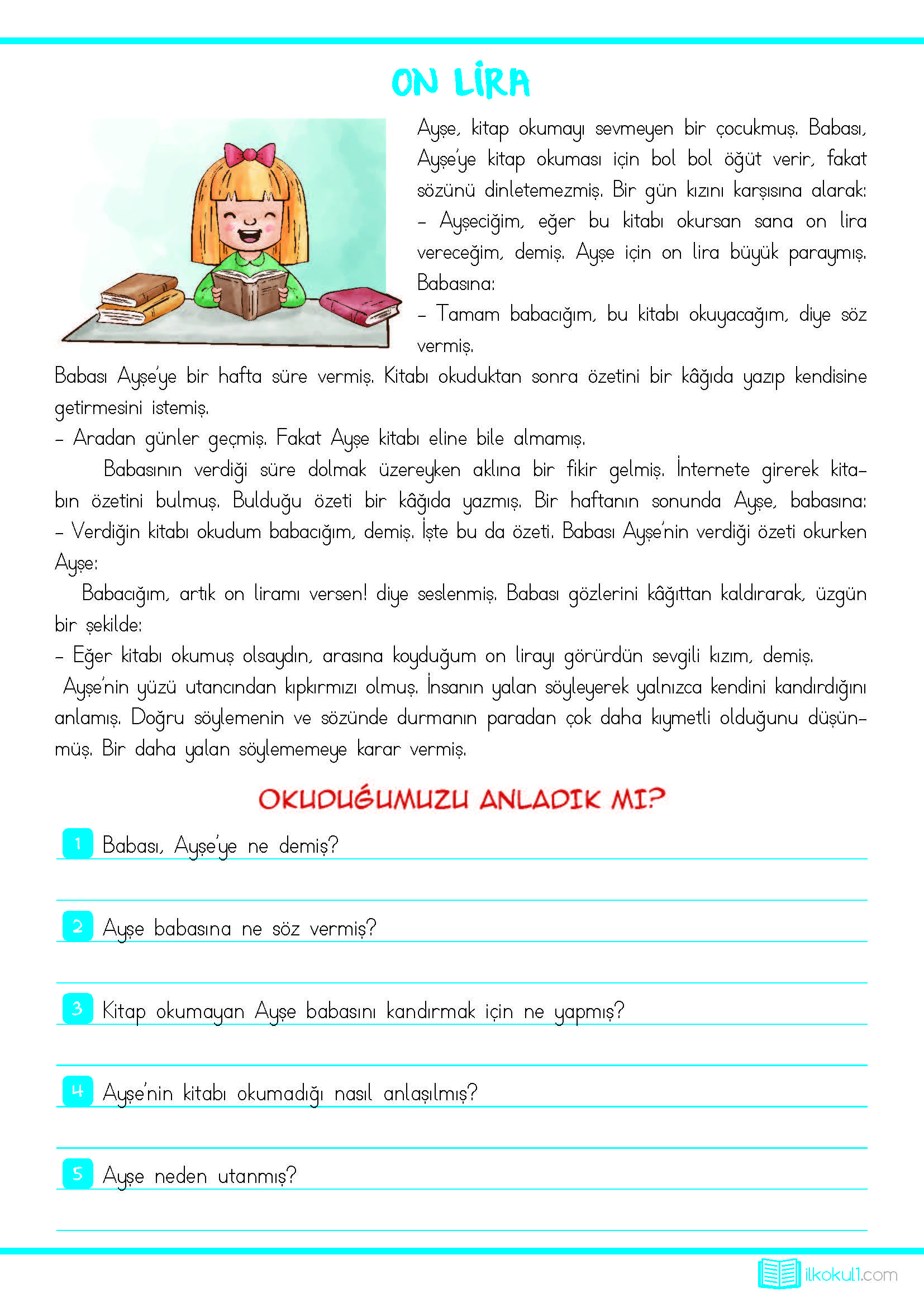 ON LİRA

Ayşe, kitap okumayı sevmeyen bir çocukmuş. Babası, Ayşe'ye kitap okuması için bol bol öğüt verir, fakat sözünü dinletemezmiş. Bir gün kızını karşısına alarak:
– Ayşeciğim, eğer bu kitabı okursan sana on lira vereceğim, demiş. Ayşe için on lira büyük paraymış. Babasına:
– Tamam babacığım, bu kitabı okuyacağım, diye söz vermiş.
Babası Ayşe'ye bir hafta süre vermiş. Kitabı okuduktan sonra özetini bir kâğıda yazıp kendisine getirmesini istemiş.
– Aradan günler geçmiş. Fakat Ayşe kitabı eline bile almamış.
Babasının verdiği süre dolmak üzereyken aklına bir fikir gelmiş. İnternete girerek kitabın özetini bulmuş. Bulduğu özeti bir kâğıda yazmış. Bir haftanın sonunda Ayşe, babasına:
– Verdiğin kitabı okudum babacığım, demiş. İşte bu da özeti. Babası Ayşe'nin verdiği özeti okurken Ayşe:
Babacığım, artık on liramı versen! diye seslenmiş. Babası gözlerini kâğıttan kaldırarak, üzgün bir şekilde:
– Eğer kitabı okumuş olsaydın, arasına koyduğum on lirayı görürdün sevgili kızım, demiş.
Ayşe'nin yüzü utancından kıpkırmızı olmuş. İnsanın yalan söyleyerek yalnızca kendini kandırdığını anlamış. Doğru söylemenin ve sözünde durmanın paradan çok daha kıymetli olduğunu düşünmüş. Bir daha yalan söylememeye karar vermiş.

OKUDUĞUMUZU ANLADIK MI?

1 Babası, Ayşe'ye ne demiş?

2 Ayşe babasına ne söz vermiş?

3 Kitap okumayan Ayşe babasını kandırmak için ne yapmış?

4 Ayşe'nin kitabı okumadığı nasıl anlaşılmış?

5 Ayşe neden utanmış?

ilkokul1.com